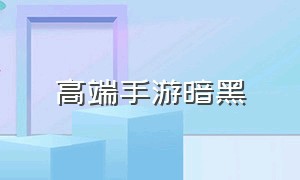 高端手游暗黑